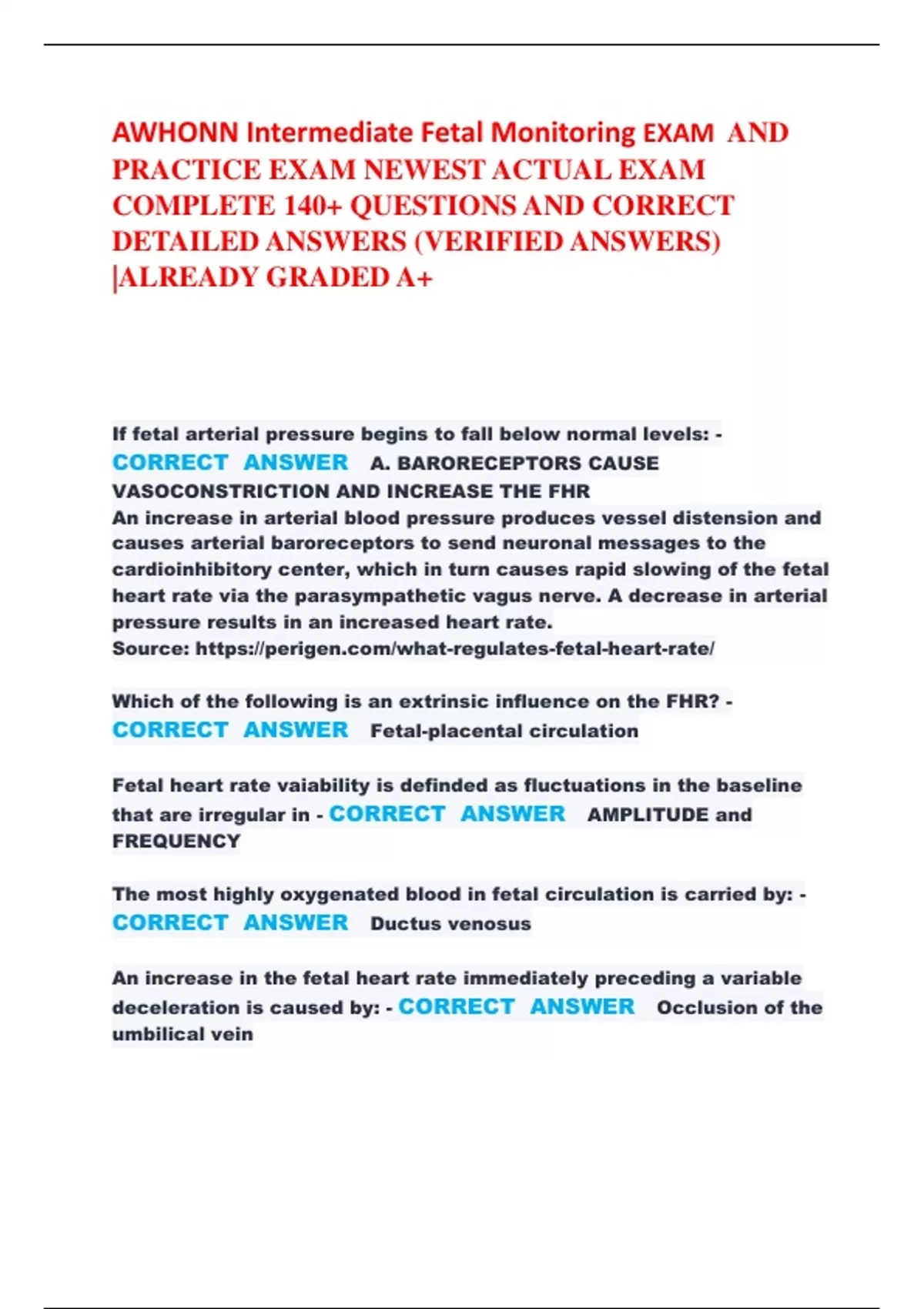 AWHONN Intermediate Fetal Monitoring EXAM AND PRACTICE EXAM NEWEST ACTUAL EXAM COMPLETE 140+ QUESTIONS AND CORRECT DETAILED ANSWERS (VERIFIED ANSWERS) |ALREADY GRADED A+

If fetal arterial pressure begins to fall below normal levels: - CORRECT ANSWER A. BARORECEPTORS CAUSE VASOCONSTRICTION AND INCREASE THE FHR
An increase in arterial blood pressure produces vessel distension and causes arterial baroreceptors to send neuronal messages to the cardioinhibitory center, which in turn causes rapid slowing of the fetal heart rate via the parasympathetic vagus nerve. A decrease in arterial pressure results in an increased heart rate.
Source: https://perigen.com/what-regulates-fetal-heart-rate/

Which of the following is an extrinsic influence on the FHR? - CORRECT ANSWER Fetal-placental circulation

Fetal heart rate vaiability is definded as fluctuations in the baseline that are irregular in - CORRECT ANSWER AMPLITUDE and FREQUENCY

The most highly oxygenated blood in fetal circulation is carried by: - CORRECT ANSWER Ductus venosus

An increase in the fetal heart rate immediately preceding a variable deceleration is caused by: - CORRECT ANSWER Occlusion of the umbilical vein